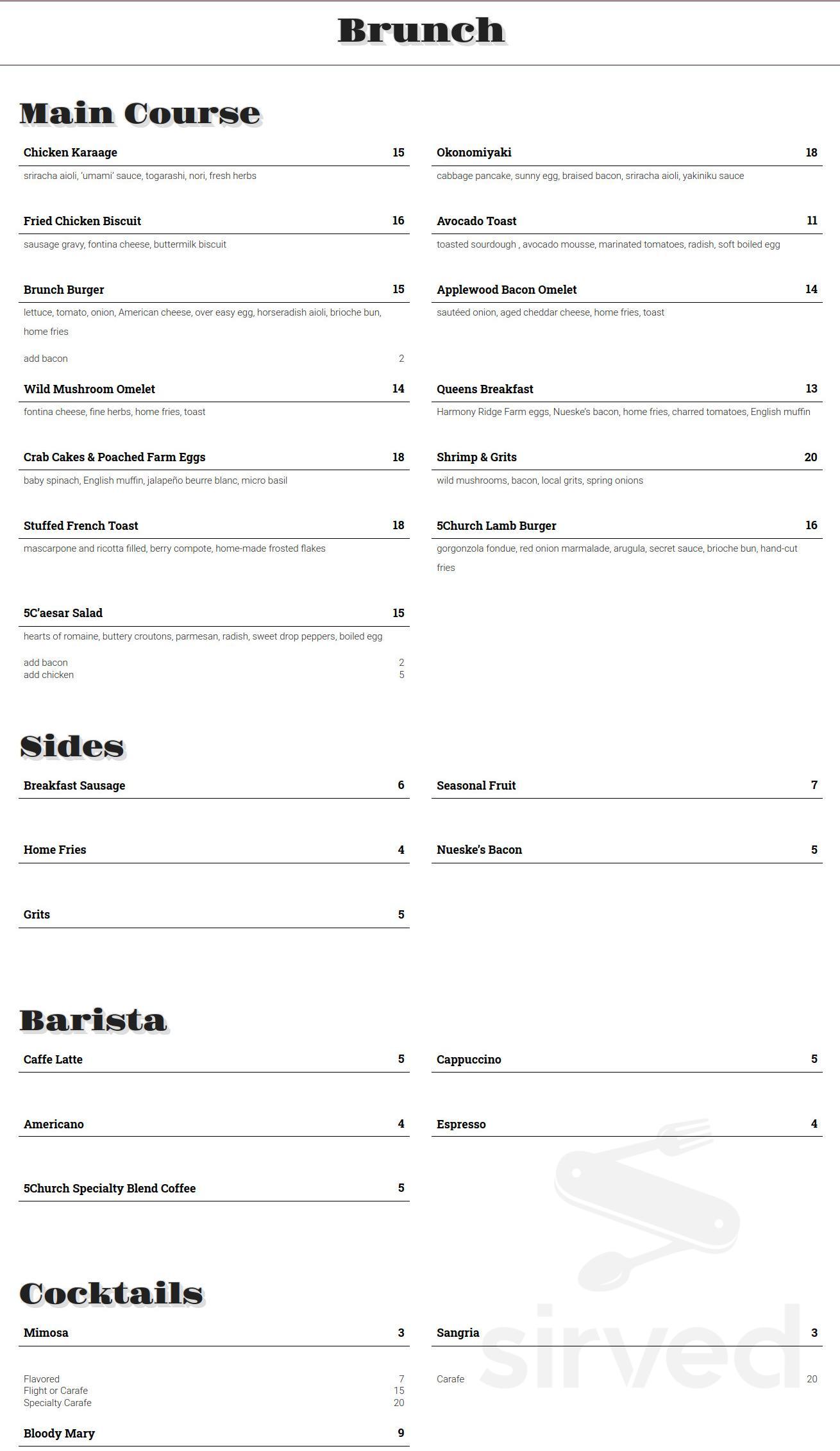 Brunch

Main Course

Chicken Karaage 15
sriracha aioli, 'umami' sauce, togarashi, nori, fresh herbs

Fried Chicken Biscuit 16
sausage gravy, fontina cheese, buttermilk biscuit

Brunch Burger 15
lettuce, tomato, onion, American cheese, over easy egg, horseradish aioli, brioche bun, home fries
add bacon 2

Wild Mushroom Omelet 14
fontina cheese, fine herbs, home fries, toast

Crab Cakes & Poached Farm Eggs 18
baby spinach, English muffin, jalapeño beurre blanc, micro basil

Stuffed French Toast 18
mascarpone and ricotta filled, berry compote, home-made frosted flakes

5C'aesar Salad 15
hearts of romaine, buttery croutons, parmesan, radish, sweet drop peppers, boiled egg
add bacon 2
add chicken 5

Okonomiyaki 18
cabbage pancake, sunny egg, braised bacon, sriracha aioli, yakiniku sauce

Avocado Toast 11
toasted sourdough , avocado mousse, marinated tomatoes, radish, soft boiled egg

Applewood Bacon Omelet 14
sautéed onion, aged cheddar cheese, home fries, toast

Queens Breakfast 13
Harmony Ridge Farm eggs, Nueske's bacon, home fries, charred tomatoes, English muffin

Shrimp & Grits 20
wild mushrooms, bacon, local grits, spring onions

5Church Lamb Burger 16
gorgonzola fondue, red onion marmalade, arugula, secret sauce, brioche bun, hand-cut fries

Sides

Breakfast Sausage 6

Home Fries 4

Grits 5

Seasonal Fruit 7

Nueske's Bacon 5

Barista

Caffe Latte 5

Americano 4

5Church Specialty Blend Coffee 5

Cappuccino 5

Espresso 4

Cocktails

Mimosa 3
Flavored 7
Flight or Carafe 15
Specialty Carafe 20

Bloody Mary 9

Sangria 3
Carafe 20

sirved